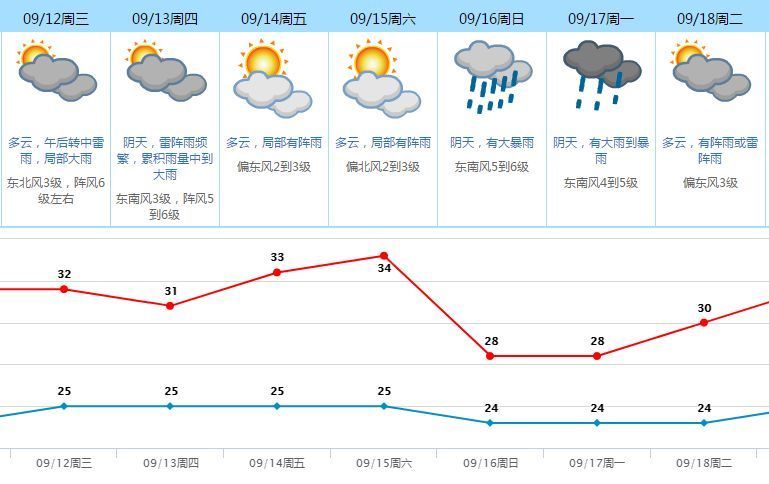 | 09/12周三 | 09/13周四 | 09/14周五 | 09/15周六 | 09/16周日 | 09/17周一 | 09/18周二 |
|---|---|---|---|---|---|---|
| 多云，午后转中雷雨，局部大雨 | 阴天，雷阵雨频繁，累积雨量中到大雨 | 多云，局部有阵雨 | 多云，局部有阵雨 | 阴天，有大暴雨 | 阴天，有大雨到暴雨 | 多云，有阵雨或雷阵雨 |
| 东北风3级，阵风6级左右 | 东南风3级，阵风5到6级 | 偏东风2到3级 | 偏北风2到3级 | 东南风5到6级 | 东南风4到5级 | 偏东风3级 |

32
31
33
34
28
28
30

25
25
25
25
24
24
24

09/12周三 09/13周四 09/14周五 09/15周六 09/16周日 09/17周一 09/18周二